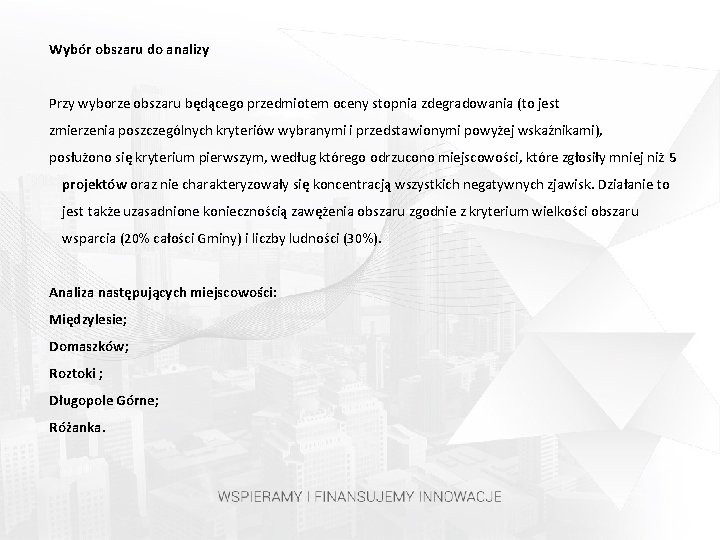 Wybór obszaru do analizy

Przy wyborze obszaru będącego przedmiotem oceny stopnia zdegradowania (to jest zmierzenia poszczególnych kryteriów wybranymi i przedstawionymi powyżej wskaźnikami), posłużono się kryterium pierwszym, według którego odrzucono miejscowości, które zgłosiły mniej niż 5 projektów oraz nie charakteryzowały się koncentracją wszystkich negatywnych zjawisk. Działanie to jest także uzasadnione koniecznością zawężenia obszaru zgodnie z kryterium wielkości obszaru wsparcia (20% całości Gminy) i liczby ludności (30%).

Analiza następujących miejscowości:
Międzylesie;
Domaszków;
Roztoki ;
Długopole Górne;
Różanka.

WSPIERAMY I FINANSUJEMY INNOWACJE